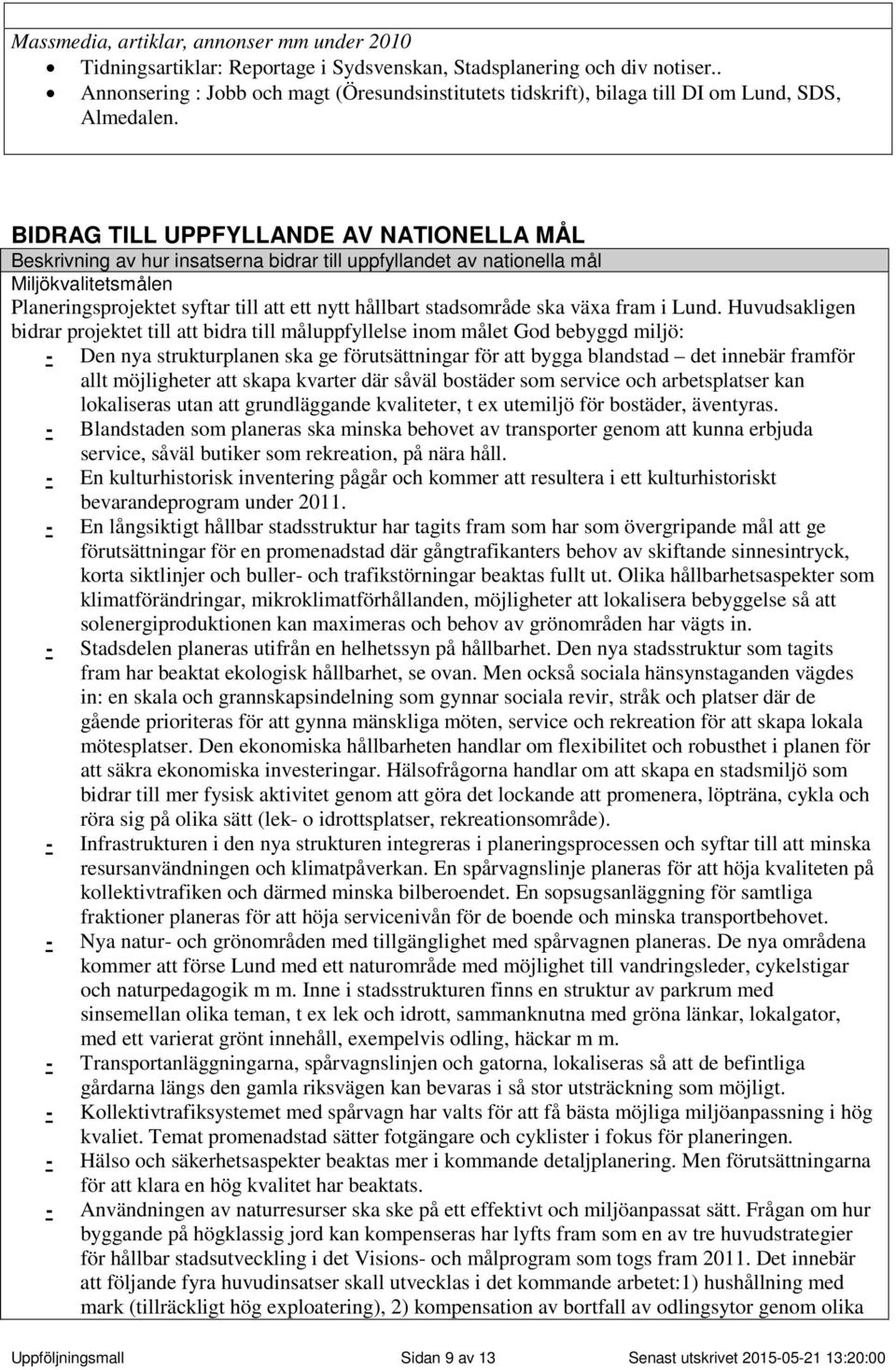 Massmedia, artiklar, annonser mm under 2010
• Tidningsartiklar: Reportage i Sydsvenskan, Stadsplanering och div notiser..
• Annonsering : Jobb och magt (Öresundsinstitutets tidskrift), bilaga till DI om Lund, SDS, Almedalen.

BIDRAG TILL UPPFYLLANDE AV NATIONELLA MÅL
Beskrivning av hur insatserna bidrar till uppfyllandet av nationella mål
Miljökvalitetsmålen
Planeringsprojektet syftar till att ett nytt hållbart stadsområde ska växa fram i Lund. Huvudsakligen bidrar projektet till att bidra till måluppfyllelse inom målet God bebyggd miljö:
- Den nya strukturplanen ska ge förutsättningar för att bygga blandstad – det innebär framför allt möjligheter att skapa kvarter där såväl bostäder som service och arbetsplatser kan lokaliseras utan att grundläggande kvaliteter, t ex utemiljö för bostäder, äventyras.
- Blandstaden som planeras ska minska behovet av transporter genom att kunna erbjuda service, såväl butiker som rekreation, på nära håll.
- En kulturhistorisk inventering pågår och kommer att resultera i ett kulturhistoriskt bevarandeprogram under 2011.
- En långsiktigt hållbar stadsstruktur har tagits fram som har som övergripande mål att ge förutsättningar för en promenadstad där gångtrafikanters behov av skiftande sinnesintryck, korta siktlinjer och buller- och trafikstörningar beaktas fullt ut. Olika hållbarhetsaspekter som klimatförändringar, mikroklimatförhållanden, möjligheter att lokalisera bebyggelse så att solenergiproduktionen kan maximeras och behov av grönområden har vägts in.
- Stadsdelen planeras utifrån en helhetssyn på hållbarhet. Den nya stadsstruktur som tagits fram har beaktat ekologisk hållbarhet, se ovan. Men också sociala hänsynstaganden vägdes in: en skala och grannskapsindelning som gynnar sociala revir, stråk och platser där de gående prioriteras för att gynna mänskliga möten, service och rekreation för att skapa lokala mötesplatser. Den ekonomiska hållbarheten handlar om flexibilitet och robusthet i planen för att säkra ekonomiska investeringar. Hälsofrågorna handlar om att skapa en stadsmiljö som bidrar till mer fysisk aktivitet genom att göra det lockande att promenera, löpträna, cykla och röra sig på olika sätt (lek- o idrottsplatser, rekreationsområde).
- Infrastrukturen i den nya strukturen integreras i planeringsprocessen och syftar till att minska resursanvändningen och klimatpåverkan. En spårvagnslinje planeras för att höja kvaliteten på kollektivtrafiken och därmed minska bilberoendet. En sopsugsanläggning för samtliga fraktioner planeras för att höja servicenivån för de boende och minska transportbehovet.
- Nya natur- och grönområden med tillgänglighet med spårvagnen planeras. De nya områdena kommer att förse Lund med ett naturområde med möjlighet till vandringsleder, cykelstigar och naturpedagogik m m. Inne i stadsstrukturen finns en struktur av parkrum med sinsemellan olika teman, t ex lek och idrott, sammanknutna med gröna länkar, lokalgator, med ett varierat grönt innehåll, exempelvis odling, häckar m m.
- Transportanläggningarna, spårvagnslinjen och gatorna, lokaliseras så att de befintliga gårdarna längs den gamla riksvägen kan bevaras i så stor utsträckning som möjligt.
- Kollektivtrafiksystemet med spårvagn har valts för att få bästa möjliga miljöanpassning i hög kvaliet. Temat promenadstad sätter fotgängare och cyklister i fokus för planeringen.
- Hälso och säkerhetsaspekter beaktas mer i kommande detaljplanering. Men förutsättningarna för att klara en hög kvalitet har beaktats.
- Användningen av naturresurser ska ske på ett effektivt och miljöanpassat sätt. Frågan om hur byggande på högklassig jord kan kompenseras har lyfts fram som en av tre huvudstrategier för hållbar stadsutveckling i det Visions- och målprogram som togs fram 2011. Det innebär att följande fyra huvudinsatser skall utvecklas i det kommande arbetet:1) hushållning med mark (tillräckligt hög exploatering), 2) kompensation av bortfall av odlingsytor genom olika

Uppföljningsmall Sidan 9 av 13 Senast utskrivet 2015-05-21 13:20:00